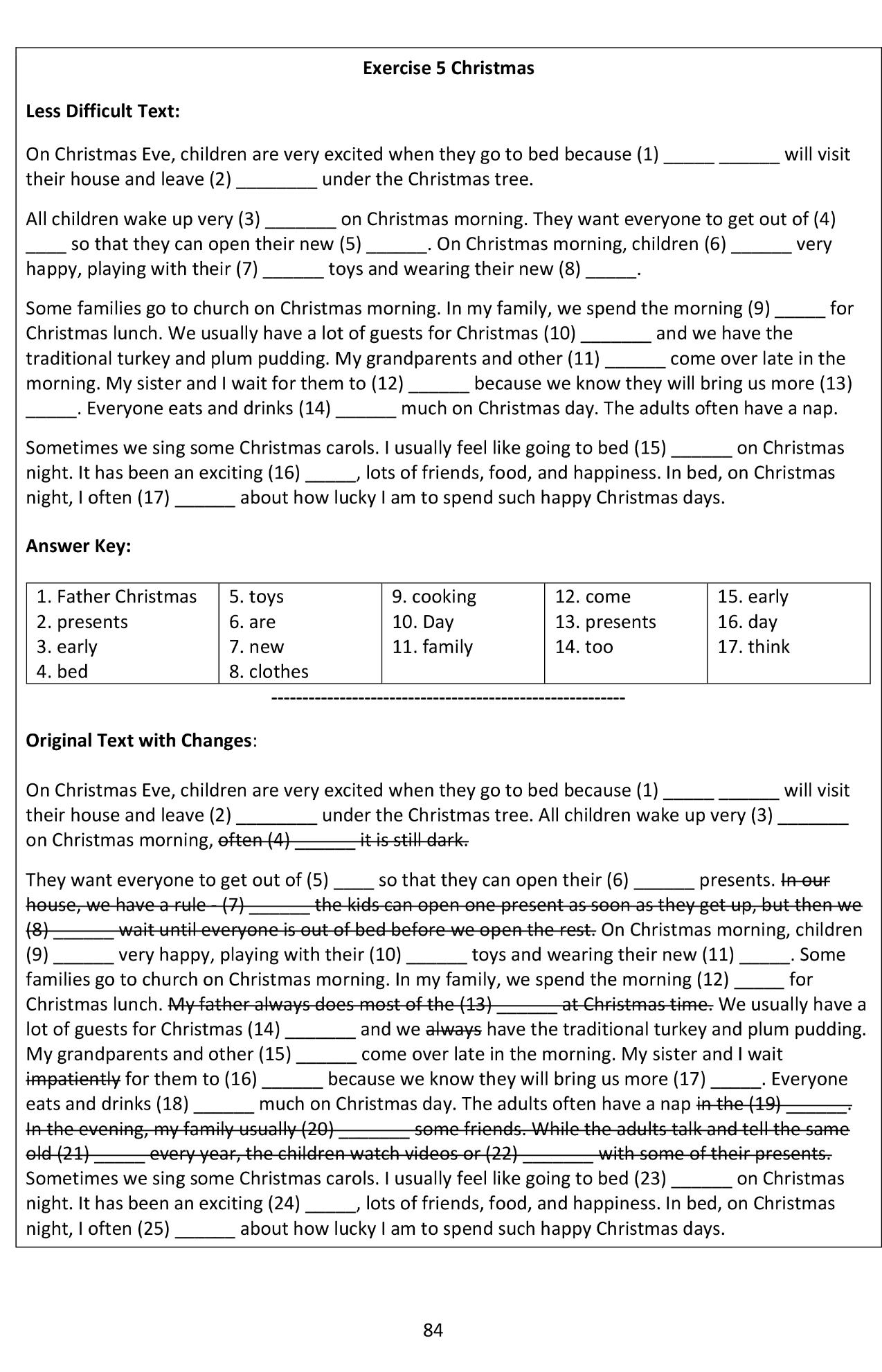 Exercise 5 Christmas

Less Difficult Text:

On Christmas Eve, children are very excited when they go to bed because (1) _____ ______ will visit their house and leave (2) ________ under the Christmas tree.

All children wake up very (3) _______ on Christmas morning. They want everyone to get out of (4) ____ so that they can open their new (5) ______. On Christmas morning, children (6) ______ very happy, playing with their (7) ______ toys and wearing their new (8) _____.

Some families go to church on Christmas morning. In my family, we spend the morning (9) _____ for Christmas lunch. We usually have a lot of guests for Christmas (10) _______ and we have the traditional turkey and plum pudding. My grandparents and other (11) ______ come over late in the morning. My sister and I wait for them to (12) ______ because we know they will bring us more (13) _____. Everyone eats and drinks (14) ______ much on Christmas day. The adults often have a nap.

Sometimes we sing some Christmas carols. I usually feel like going to bed (15) ______ on Christmas night. It has been an exciting (16) _____, lots of friends, food, and happiness. In bed, on Christmas night, I often (17) ______ about how lucky I am to spend such happy Christmas days.

Answer Key:

| 1. Father Christmas 2. presents 3. early 4. bed | 5. toys 6. are 7. new 8. clothes | 9. cooking 10. Day 11. family | 12. come 13. presents 14. too | 15. early 16. day 17. think |
|---|---|---|---|---|

--------------------------------------------------------

Original Text with Changes:

On Christmas Eve, children are very excited when they go to bed because (1) _____ ______ will visit their house and leave (2) ________ under the Christmas tree. All children wake up very (3) _______ on Christmas morning, often (4) ______ it is still dark.

They want everyone to get out of (5) ____ so that they can open their (6) ______ presents. In our house, we have a rule - (7) ______ the kids can open one present as soon as they get up, but then we (8) ______ wait until everyone is out of bed before we open the rest. On Christmas morning, children (9) ______ very happy, playing with their (10) ______ toys and wearing their new (11) _____. Some families go to church on Christmas morning. In my family, we spend the morning (12) _____ for Christmas lunch. My father always does most of the (13) ______ at Christmas time. We usually have a lot of guests for Christmas (14) _______ and we always have the traditional turkey and plum pudding. My grandparents and other (15) ______ come over late in the morning. My sister and I wait impatiently for them to (16) ______ because we know they will bring us more (17) _____. Everyone eats and drinks (18) ______ much on Christmas day. The adults often have a nap in the (19) ______. In the evening, my family usually (20) _______ some friends. While the adults talk and tell the same old (21) _____ every year, the children watch videos or (22) _______ with some of their presents. Sometimes we sing some Christmas carols. I usually feel like going to bed (23) ______ on Christmas night. It has been an exciting (24) _____, lots of friends, food, and happiness. In bed, on Christmas night, I often (25) ______ about how lucky I am to spend such happy Christmas days.

84